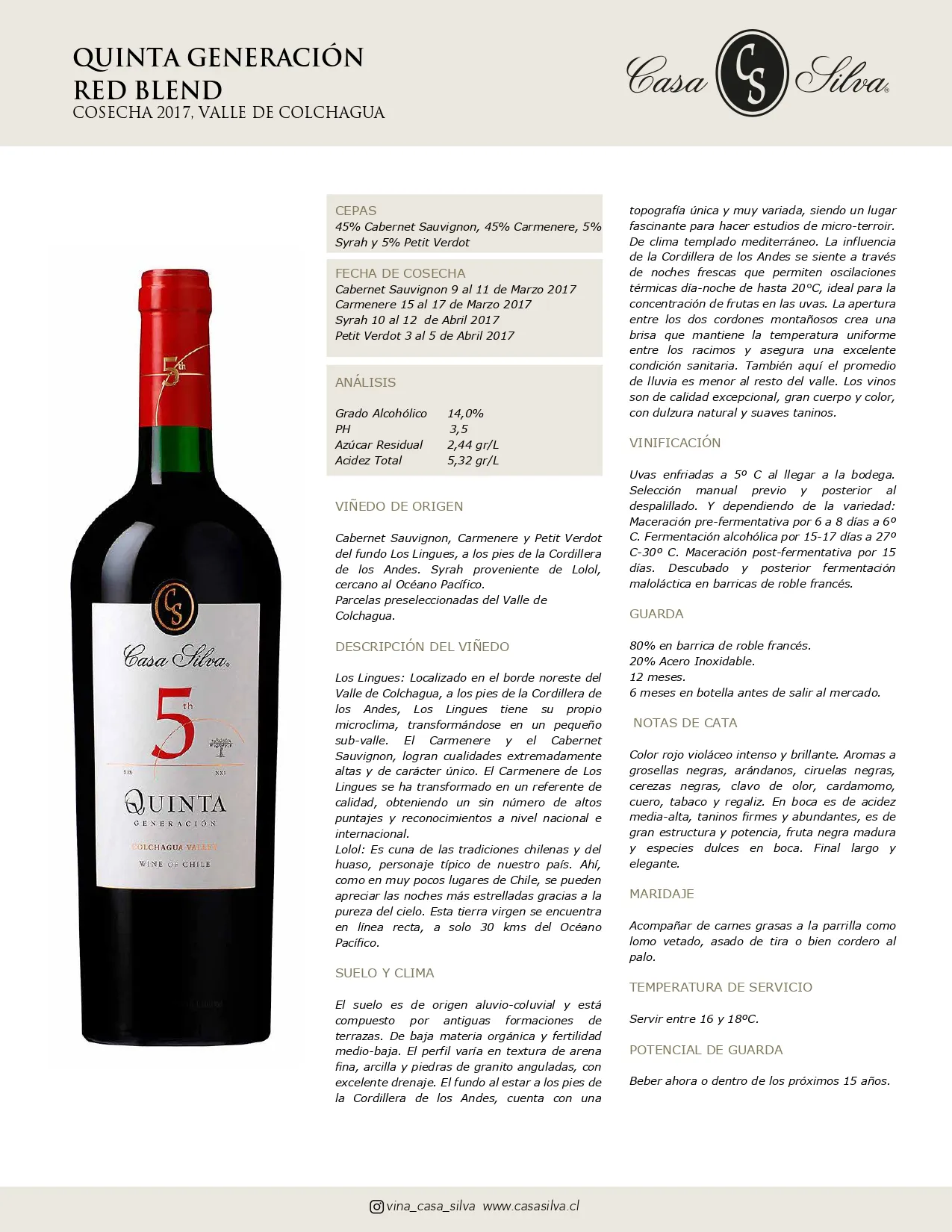 QUINTA GENERACIÓN
RED BLEND
COSECHA 2017, VALLE DE COLCHAGUA

Casa CS Silva®

5th

CS
Casa Silva®
5th
XIX XXI
QUINTA
GENERACIÓN
COLCHAGUA VALLEY
WINE OF CHILE

CEPAS
45% Cabernet Sauvignon, 45% Carmenere, 5% Syrah y 5% Petit Verdot

FECHA DE COSECHA
Cabernet Sauvignon 9 al 11 de Marzo 2017
Carmenere 15 al 17 de Marzo 2017
Syrah 10 al 12 de Abril 2017
Petit Verdot 3 al 5 de Abril 2017

ANÁLISIS

| Grado Alcohólico | 14,0% |
|---|---|
| PH | 3,5 |
| Azúcar Residual | 2,44 gr/L |
| Acidez Total | 5,32 gr/L |

VIÑEDO DE ORIGEN

Cabernet Sauvignon, Carmenere y Petit Verdot del fundo Los Lingues, a los pies de la Cordillera de los Andes. Syrah proveniente de Lolol, cercano al Océano Pacífico.
Parcelas preseleccionadas del Valle de Colchagua.

DESCRIPCIÓN DEL VIÑEDO

Los Lingues: Localizado en el borde noreste del Valle de Colchagua, a los pies de la Cordillera de los Andes, Los Lingues tiene su propio microclima, transformándose en un pequeño sub-valle. El Carmenere y el Cabernet Sauvignon, logran cualidades extremadamente altas y de carácter único. El Carmenere de Los Lingues se ha transformado en un referente de calidad, obteniendo un sin número de altos puntajes y reconocimientos a nivel nacional e internacional.
Lolol: Es cuna de las tradiciones chilenas y del huaso, personaje típico de nuestro país. Ahí, como en muy pocos lugares de Chile, se pueden apreciar las noches más estrelladas gracias a la pureza del cielo. Esta tierra virgen se encuentra en línea recta, a solo 30 kms del Océano Pacífico.

SUELO Y CLIMA

El suelo es de origen aluvio-coluvial y está compuesto por antiguas formaciones de terrazas. De baja materia orgánica y fertilidad medio-baja. El perfil varía en textura de arena fina, arcilla y piedras de granito anguladas, con excelente drenaje. El fundo al estar a los pies de la Cordillera de los Andes, cuenta con una topografía única y muy variada, siendo un lugar fascinante para hacer estudios de micro-terroir. De clima templado mediterráneo. La influencia de la Cordillera de los Andes se siente a través de noches frescas que permiten oscilaciones térmicas día-noche de hasta 20°C, ideal para la concentración de frutas en las uvas. La apertura entre los dos cordones montañosos crea una brisa que mantiene la temperatura uniforme entre los racimos y asegura una excelente condición sanitaria. También aquí el promedio de lluvia es menor al resto del valle. Los vinos son de calidad excepcional, gran cuerpo y color, con dulzura natural y suaves taninos.

VINIFICACIÓN

Uvas enfriadas a 5º C al llegar a la bodega. Selección manual previo y posterior al despalillado. Y dependiendo de la variedad: Maceración pre-fermentativa por 6 a 8 días a 6º C. Fermentación alcohólica por 15-17 días a 27º C-30º C. Maceración post-fermentativa por 15 días. Descubado y posterior fermentación maloláctica en barricas de roble francés.

GUARDA

80% en barrica de roble francés.
20% Acero Inoxidable.
12 meses.
6 meses en botella antes de salir al mercado.

NOTAS DE CATA

Color rojo violáceo intenso y brillante. Aromas a grosellas negras, arándanos, ciruelas negras, cerezas negras, clavo de olor, cardamomo, cuero, tabaco y regaliz. En boca es de acidez media-alta, taninos firmes y abundantes, es de gran estructura y potencia, fruta negra madura y especies dulces en boca. Final largo y elegante.

MARIDAJE

Acompañar de carnes grasas a la parrilla como lomo vetado, asado de tira o bien cordero al palo.

TEMPERATURA DE SERVICIO

Servir entre 16 y 18ºC.

POTENCIAL DE GUARDA

Beber ahora o dentro de los próximos 15 años.

vina_casa_silva www.casasilva.cl